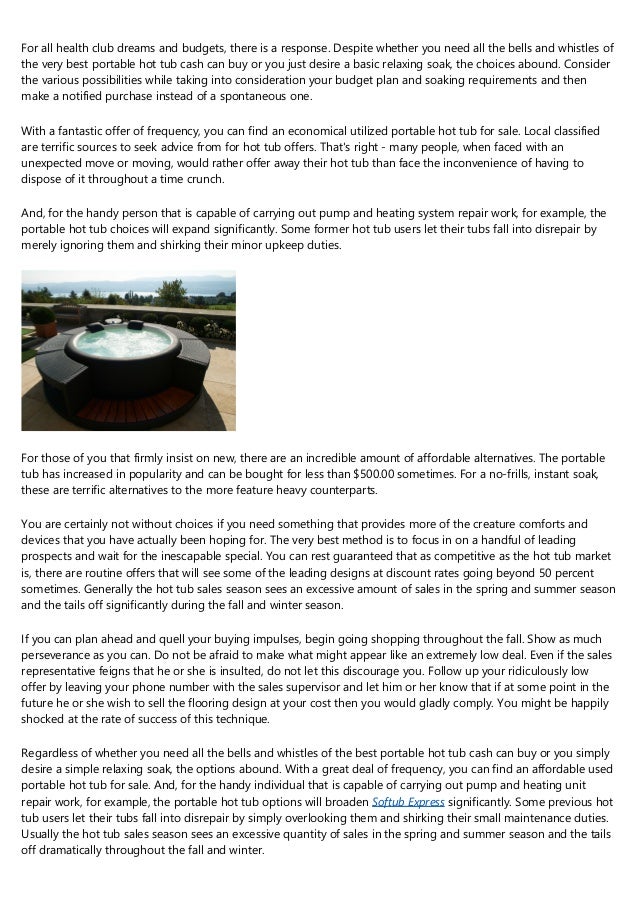 For all health club dreams and budgets, there is a response. Despite whether you need all the bells and whistles of the very best portable hot tub cash can buy or you just desire a basic relaxing soak, the choices abound. Consider the various possibilities while taking into consideration your budget plan and soaking requirements and then make a notified purchase instead of a spontaneous one.

With a fantastic offer of frequency, you can find an economical utilized portable hot tub for sale. Local classified are terrific sources to seek advice from for hot tub offers. That's right - many people, when faced with an unexpected move or moving, would rather offer away their hot tub than face the inconvenience of having to dispose of it throughout a time crunch.

And, for the handy person that is capable of carrying out pump and heating system repair work, for example, the portable hot tub choices will expand significantly. Some former hot tub users let their tubs fall into disrepair by merely ignoring them and shirking their minor upkeep duties.

For those of you that firmly insist on new, there are an incredible amount of affordable alternatives. The portable tub has increased in popularity and can be bought for less than $500.00 sometimes. For a no-frills, instant soak, these are terrific alternatives to the more feature heavy counterparts.

You are certainly not without choices if you need something that provides more of the creature comforts and devices that you have actually been hoping for. The very best method is to focus in on a handful of leading prospects and wait for the inescapable special. You can rest guaranteed that as competitive as the hot tub market is, there are routine offers that will see some of the leading designs at discount rates going beyond 50 percent sometimes. Generally the hot tub sales season sees an excessive amount of sales in the spring and summer season and the tails off significantly during the fall and winter season.

If you can plan ahead and quell your buying impulses, begin going shopping throughout the fall. Show as much perseverance as you can. Do not be afraid to make what might appear like an extremely low deal. Even if the sales representative feigns that he or she is insulted, do not let this discourage you. Follow up your ridiculously low offer by leaving your phone number with the sales supervisor and let him or her know that if at some point in the future he or she wish to sell the flooring design at your cost then you would gladly comply. You might be happily shocked at the rate of success of this technique.

Regardless of whether you need all the bells and whistles of the best portable hot tub cash can buy or you simply desire a simple relaxing soak, the options abound. With a great deal of frequency, you can find an affordable used portable hot tub for sale. And, for the handy individual that is capable of carrying out pump and heating unit repair work, for example, the portable hot tub options will broaden Softub Express significantly. Some previous hot tub users let their tubs fall into disrepair by simply overlooking them and shirking their small maintenance duties. Usually the hot tub sales season sees an excessive quantity of sales in the spring and summer season and the tails off dramatically throughout the fall and winter.